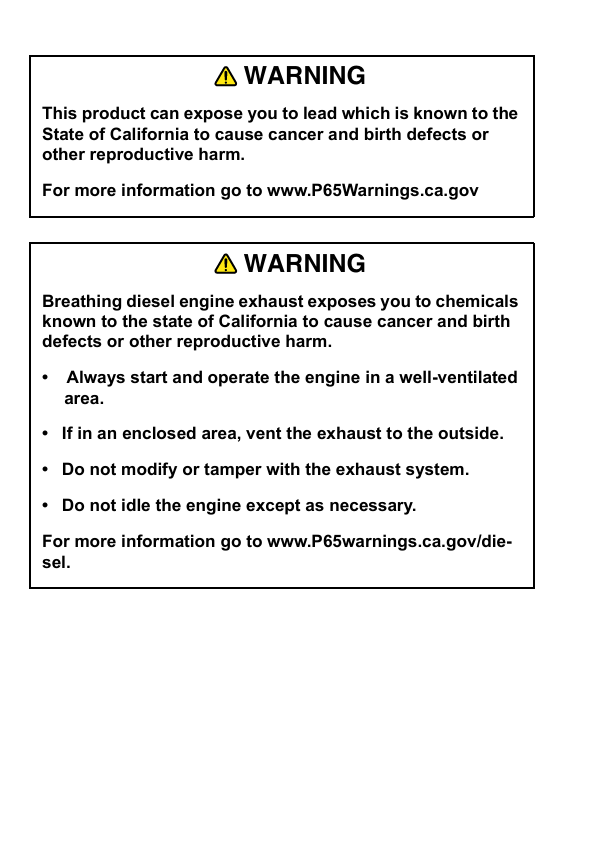 WARNING

This product can expose you to lead which is known to the State of California to cause cancer and birth defects or other reproductive harm.

For more information go to www.P65Warnings.ca.gov

WARNING

Breathing diesel engine exhaust exposes you to chemicals known to the state of California to cause cancer and birth defects or other reproductive harm.

• Always start and operate the engine in a well-ventilated area.

• If in an enclosed area, vent the exhaust to the outside.

• Do not modify or tamper with the exhaust system.

• Do not idle the engine except as necessary.

For more information go to www.P65warnings.ca.gov/diesel.